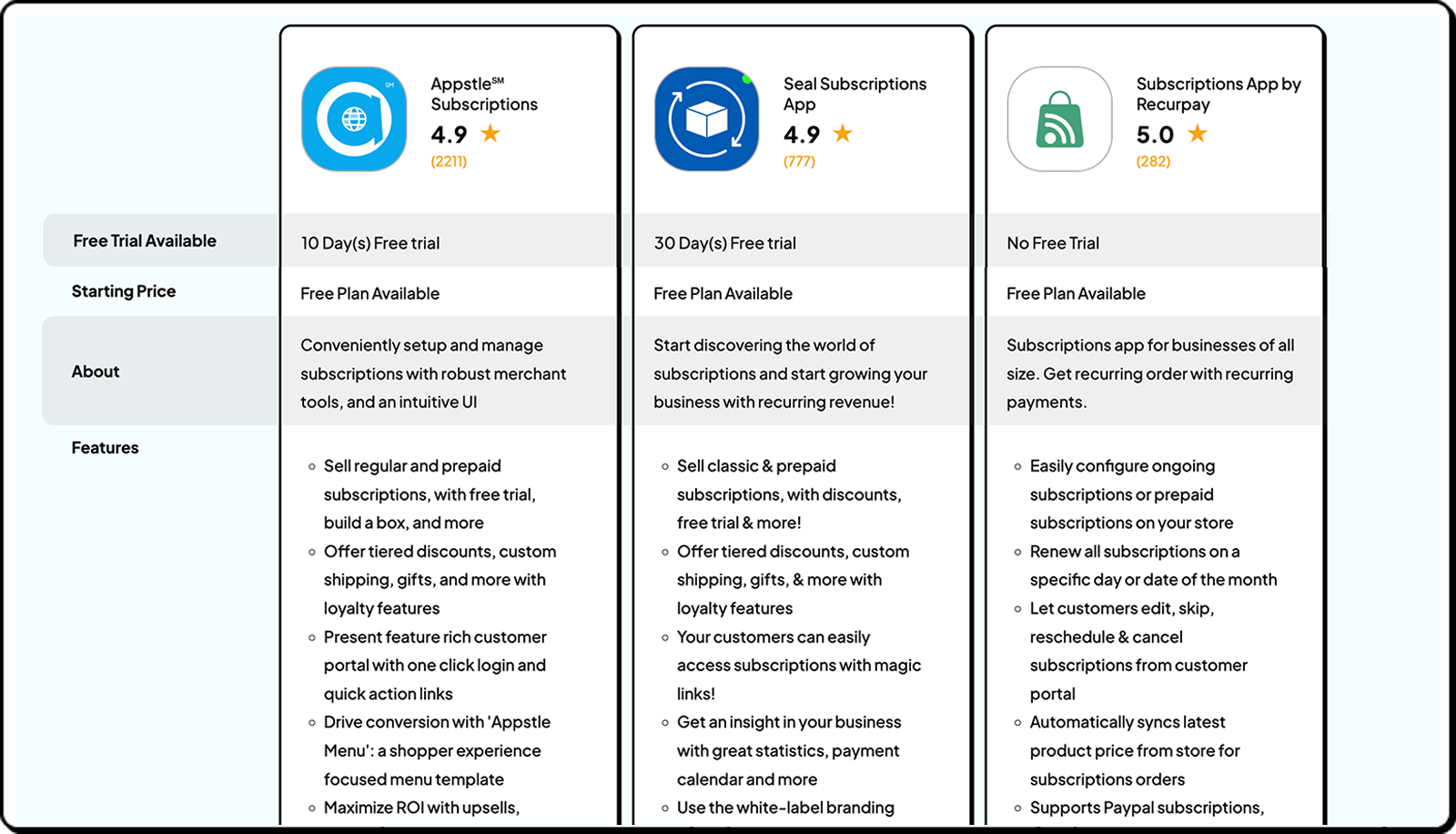 | | Appstle℠ Subscriptions 4.9 ★ (2211) | Seal Subscriptions App 4.9 ★ (777) | Subscriptions App by Recurpay 5.0 ★ (282) |
|---|---|---|---|
| Free Trial Available | 10 Day(s) Free trial | 30 Day(s) Free trial | No Free Trial |
| Starting Price | Free Plan Available | Free Plan Available | Free Plan Available |
| About | Conveniently setup and manage subscriptions with robust merchant tools, and an intuitive UI | Start discovering the world of subscriptions and start growing your business with recurring revenue! | Subscriptions app for businesses of all size. Get recurring order with recurring payments. |
| Features | ◦ Sell regular and prepaid subscriptions, with free trial, build a box, and more ◦ Offer tiered discounts, custom shipping, gifts, and more with loyalty features ◦ Present feature rich customer portal with one click login and quick action links ◦ Drive conversion with 'Appstle Menu': a shopper experience focused menu template ◦ Maximize ROI with upsells, | ◦ Sell classic & prepaid subscriptions, with discounts, free trial & more! ◦ Offer tiered discounts, custom shipping, gifts, & more with loyalty features ◦ Your customers can easily access subscriptions with magic links! ◦ Get an insight in your business with great statistics, payment calendar and more ◦ Use the white-label branding | ◦ Easily configure ongoing subscriptions or prepaid subscriptions on your store ◦ Renew all subscriptions on a specific day or date of the month ◦ Let customers edit, skip, reschedule & cancel subscriptions from customer portal ◦ Automatically syncs latest product price from store for subscriptions orders ◦ Supports Paypal subscriptions, |